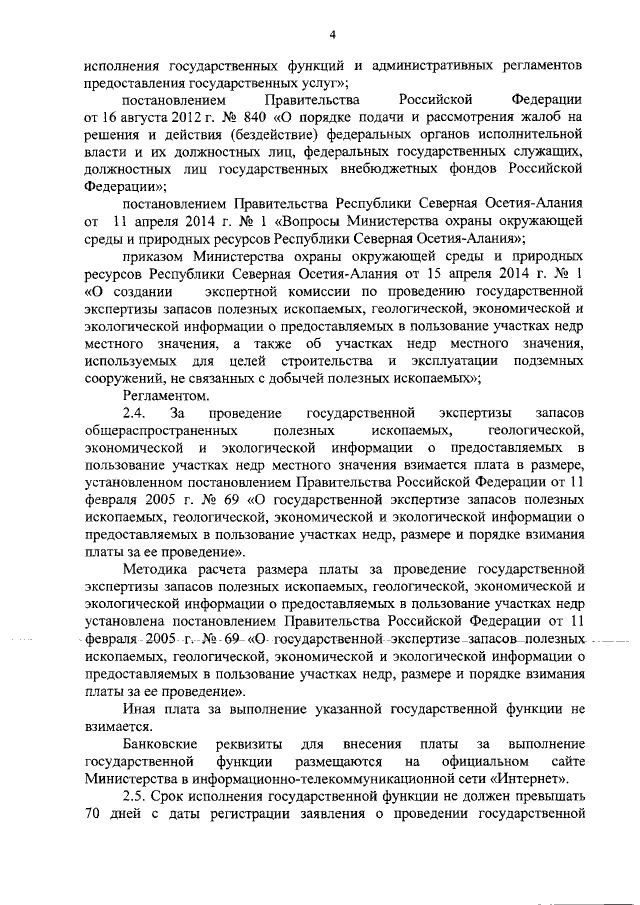 4

исполнения государственных функций и административных регламентов предоставления государственных услуг»;

постановлением Правительства Российской Федерации от 16 августа 2012 г. № 840 «О порядке подачи и рассмотрения жалоб на решения и действия (бездействие) федеральных органов исполнительной власти и их должностных лиц, федеральных государственных служащих, должностных лиц государственных внебюджетных фондов Российской Федерации»;

постановлением Правительства Республики Северная Осетия-Алания от 11 апреля 2014 г. № 1 «Вопросы Министерства охраны окружающей среды и природных ресурсов Республики Северная Осетия-Алания»;

приказом Министерства охраны окружающей среды и природных ресурсов Республики Северная Осетия-Алания от 15 апреля 2014 г. № 1 «О создании экспертной комиссии по проведению государственной экспертизы запасов полезных ископаемых, геологической, экономической и экологической информации о предоставляемых в пользование участках недр местного значения, а также об участках недр местного значения, используемых для целей строительства и эксплуатации подземных сооружений, не связанных с добычей полезных ископаемых»;

Регламентом.

2.4. За проведение государственной экспертизы запасов общераспространенных полезных ископаемых, геологической, экономической и экологической информации о предоставляемых в пользование участках недр местного значения взимается плата в размере, установленном постановлением Правительства Российской Федерации от 11 февраля 2005 г. № 69 «О государственной экспертизе запасов полезных ископаемых, геологической, экономической и экологической информации о предоставляемых в пользование участках недр, размере и порядке взимания платы за ее проведение».

Методика расчета размера платы за проведение государственной экспертизы запасов полезных ископаемых, геологической, экономической и экологической информации о предоставляемых в пользование участках недр установлена постановлением Правительства Российской Федерации от 11 февраля 2005 г. № 69 «О государственной экспертизе запасов полезных ископаемых, геологической, экономической и экологической информации о предоставляемых в пользование участках недр, размере и порядке взимания платы за ее проведение».

Иная плата за выполнение указанной государственной функции не взимается.

Банковские реквизиты для внесения платы за выполнение государственной функции размещаются на официальном сайте Министерства в информационно-телекоммуникационной сети «Интернет».

2.5. Срок исполнения государственной функции не должен превышать 70 дней с даты регистрации заявления о проведении государственной